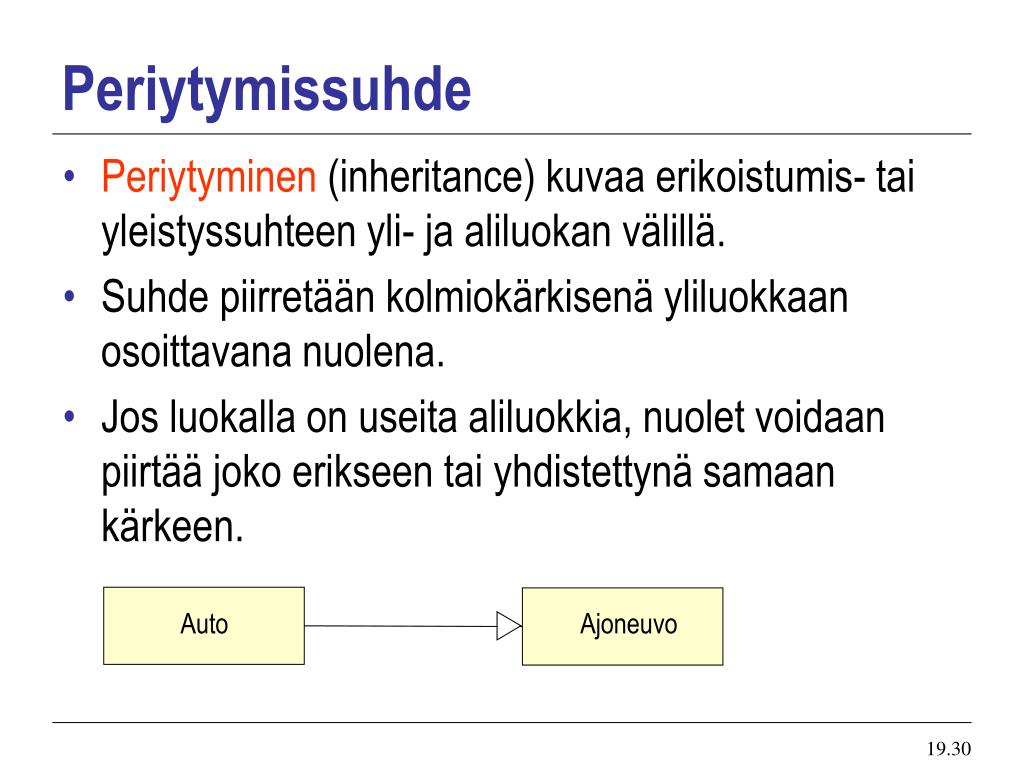 Periytymissuhde

• Periytyminen (inheritance) kuvaa erikoistumis- tai yleistyssuhteen yli- ja aliluokan välillä.
• Suhde piirretään kolmiokärkisenä yliluokkaan osoittavana nuolena.
• Jos luokalla on useita aliluokkia, nuolet voidaan piirtää joko erikseen tai yhdistettynä samaan kärkeen.

Auto

Ajoneuvo

19.30